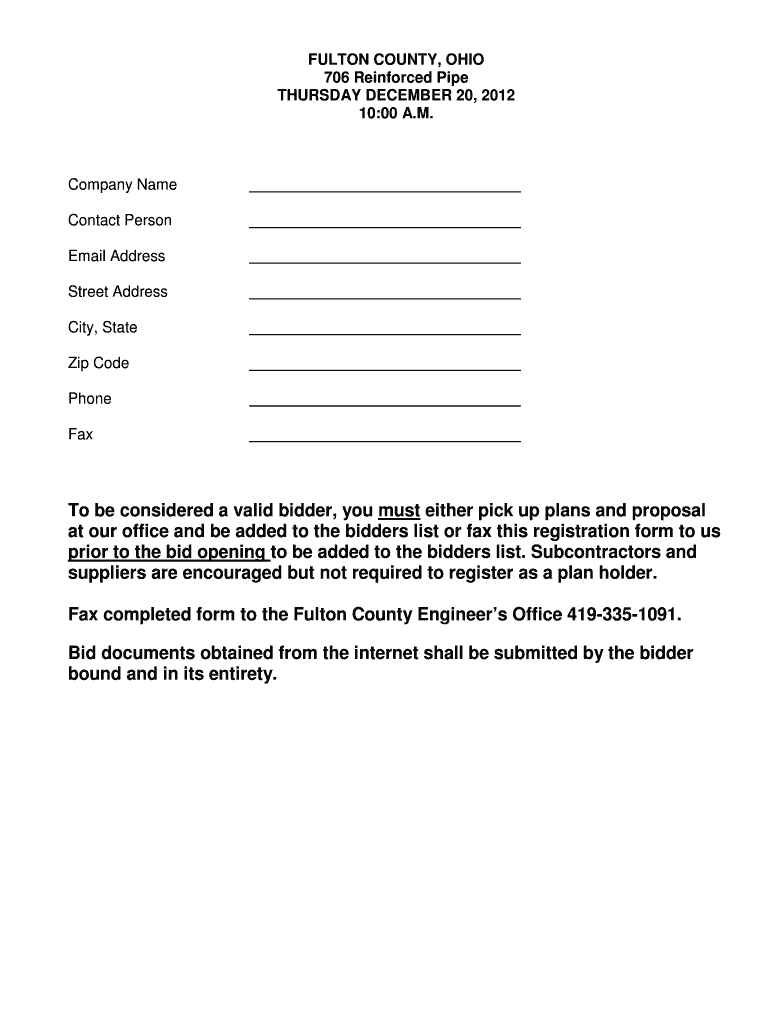 FULTON COUNTY, OHIO
706 Reinforced Pipe
THURSDAY DECEMBER 20, 2012
10:00 A.M.

Company Name

Contact Person

Email Address

Street Address

City, State

Zip Code

Phone

Fax

To be considered a valid bidder, you must either pick up plans and proposal at our office and be added to the bidders list or fax this registration form to us prior to the bid opening to be added to the bidders list. Subcontractors and suppliers are encouraged but not required to register as a plan holder.

Fax completed form to the Fulton County Engineer's Office 419-335-1091.

Bid documents obtained from the internet shall be submitted by the bidder bound and in its entirety.